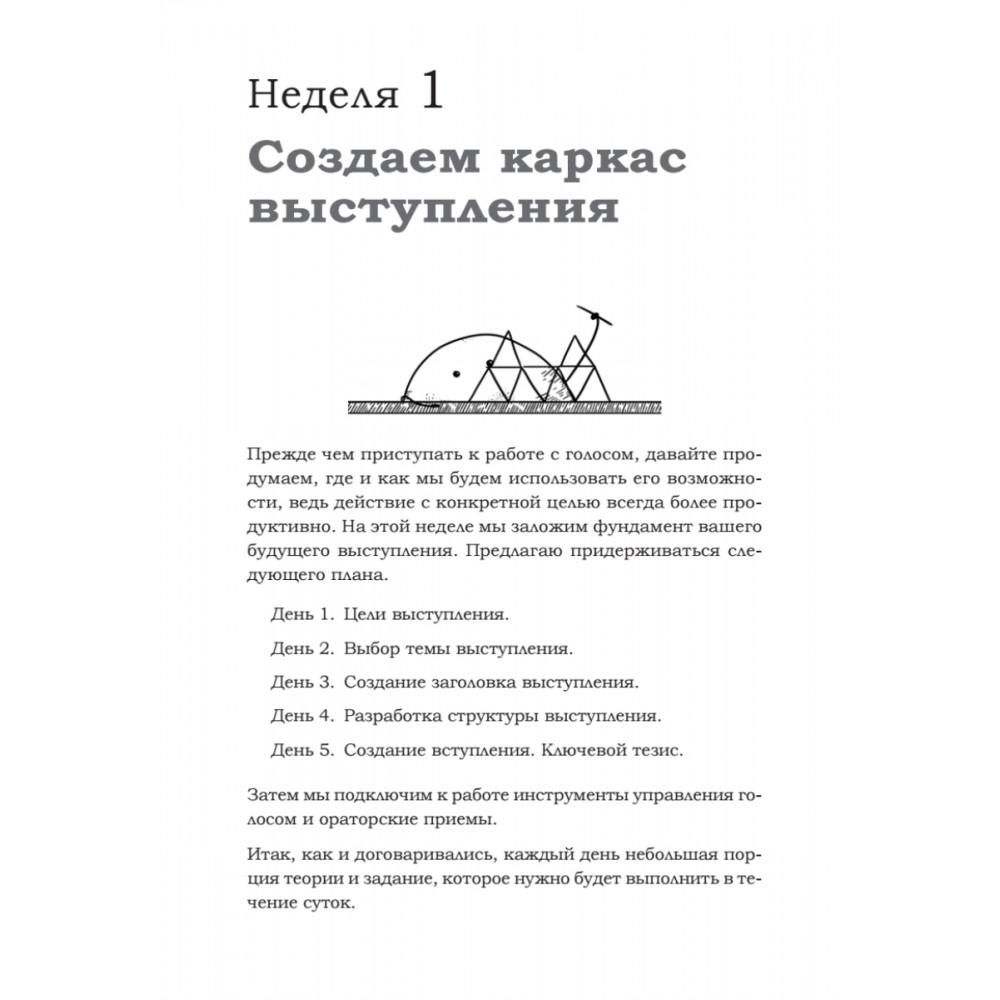 Неделя 1
Создаем каркас выступления

Прежде чем приступать к работе с голосом, давайте продумаем, где и как мы будем использовать его возможности, ведь действие с конкретной целью всегда более продуктивно. На этой неделе мы заложим фундамент вашего будущего выступления. Предлагаю придерживаться следующего плана.

День 1. Цели выступления.

День 2. Выбор темы выступления.

День 3. Создание заголовка выступления.

День 4. Разработка структуры выступления.

День 5. Создание вступления. Ключевой тезис.

Затем мы подключим к работе инструменты управления голосом и ораторские приемы.

Итак, как и договаривались, каждый день небольшая порция теории и задание, которое нужно будет выполнить в течение суток.